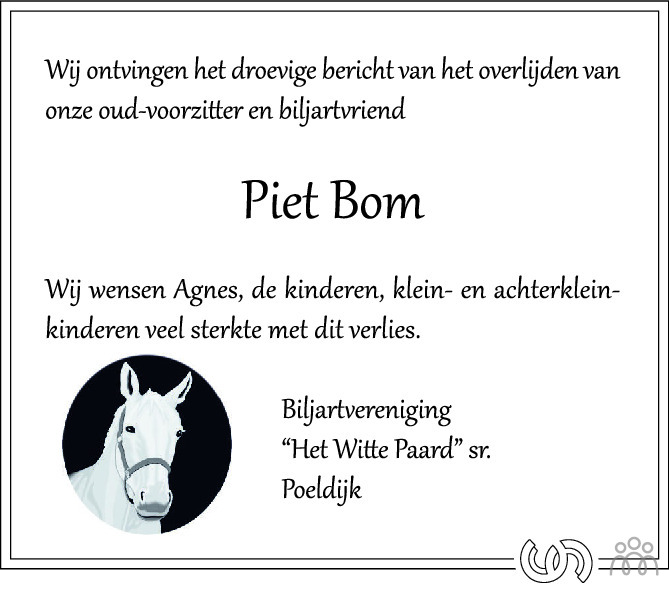 Wij ontvingen het droevige bericht van het overlijden van onze oud-voorzitter en biljartvriend

Piet Bom

Wij wensen Agnes, de kinderen, klein- en achterkleinkinderen veel sterkte met dit verlies.

Biljartvereniging
"Het Witte Paard" sr.
Poeldijk